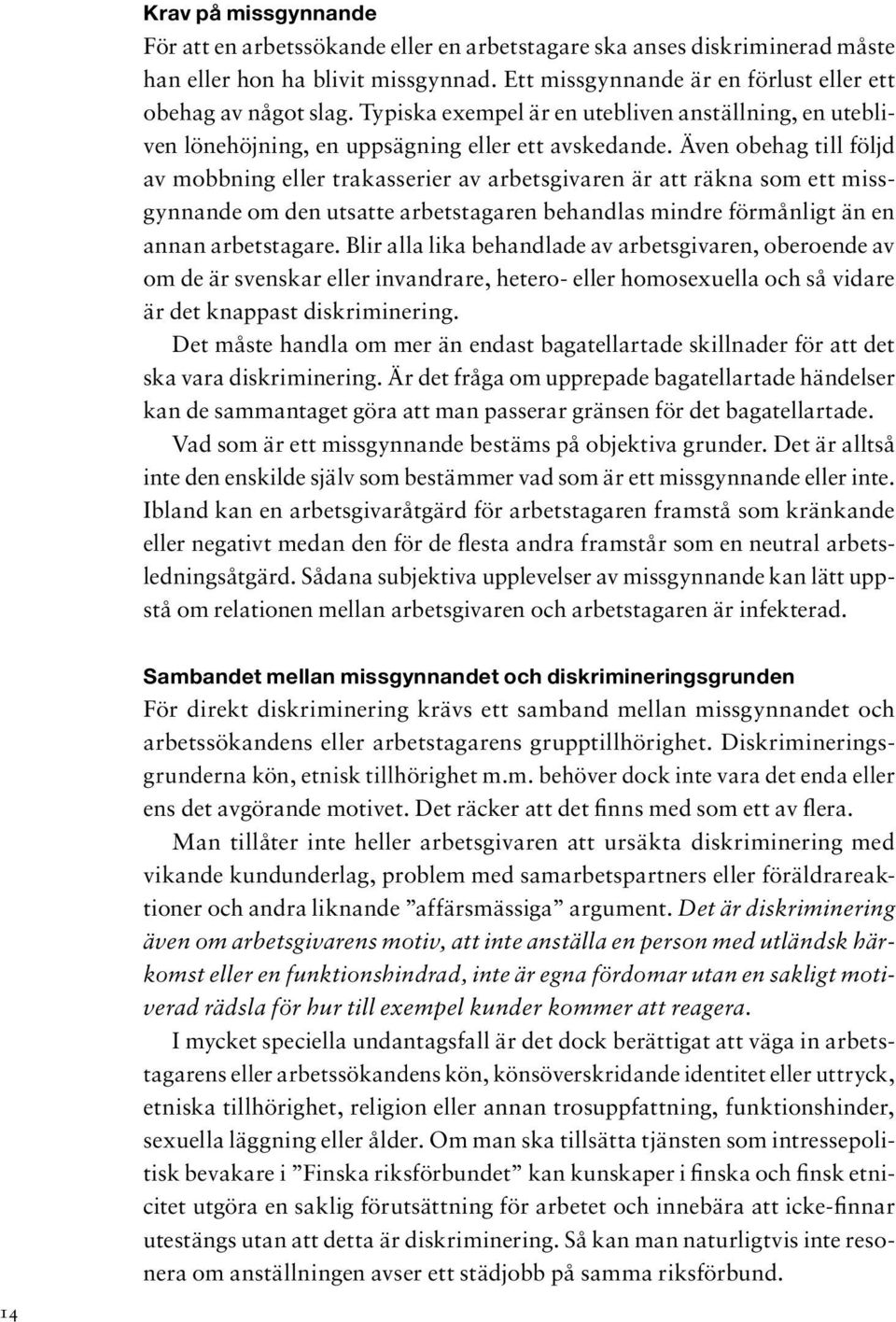 Krav på missgynnande
För att en arbetssökande eller en arbetstagare ska anses diskriminerad måste han eller hon ha blivit missgynnad. Ett missgynnande är en förlust eller ett obehag av något slag. Typiska exempel är en utebliven anställning, en utebliven lönehöjning, en uppsägning eller ett avskedande. Även obehag till följd av mobbning eller trakasserier av arbetsgivaren är att räkna som ett missgynnande om den utsatte arbetstagaren behandlas mindre förmånligt än en annan arbetstagare. Blir alla lika behandlade av arbetsgivaren, oberoende av om de är svenskar eller invandrare, hetero- eller homosexuella och så vidare är det knappast diskriminering.

Det måste handla om mer än endast bagatellartade skillnader för att det ska vara diskriminering. Är det fråga om upprepade bagatellartade händelser kan de sammantaget göra att man passerar gränsen för det bagatellartade.

Vad som är ett missgynnande bestäms på objektiva grunder. Det är alltså inte den enskilde själv som bestämmer vad som är ett missgynnande eller inte. Ibland kan en arbetsgivaråtgärd för arbetstagaren framstå som kränkande eller negativt medan den för de flesta andra framstår som en neutral arbetsledningsåtgärd. Sådana subjektiva upplevelser av missgynnande kan lätt uppstå om relationen mellan arbetsgivaren och arbetstagaren är infekterad.

Sambandet mellan missgynnandet och diskrimineringsgrunden
För direkt diskriminering krävs ett samband mellan missgynnandet och arbetssökandens eller arbetstagarens grupptillhörighet. Diskrimineringsgrunderna kön, etnisk tillhörighet m.m. behöver dock inte vara det enda eller ens det avgörande motivet. Det räcker att det finns med som ett av flera.

Man tillåter inte heller arbetsgivaren att ursäkta diskriminering med vikande kundunderlag, problem med samarbetspartners eller föräldrareaktioner och andra liknande ”affärsmässiga” argument. Det är diskriminering även om arbetsgivarens motiv, att inte anställa en person med utländsk härkomst eller en funktionshindrad, inte är egna fördomar utan en sakligt motiverad rädsla för hur till exempel kunder kommer att reagera.

I mycket speciella undantagsfall är det dock berättigat att väga in arbetstagarens eller arbetssökandens kön, könsöverskridande identitet eller uttryck, etniska tillhörighet, religion eller annan trosuppfattning, funktionshinder, sexuella läggning eller ålder. Om man ska tillsätta tjänsten som intressepolitisk bevakare i ”Finska riksförbundet” kan kunskaper i finska och finsk etnicitet utgöra en saklig förutsättning för arbetet och innebära att icke-finnar utestängs utan att detta är diskriminering. Så kan man naturligtvis inte resonera om anställningen avser ett städjobb på samma riksförbund.

14